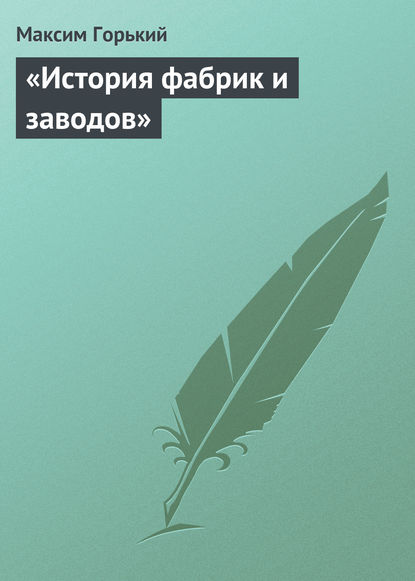 Максим Горький

«История фабрик и заводов»